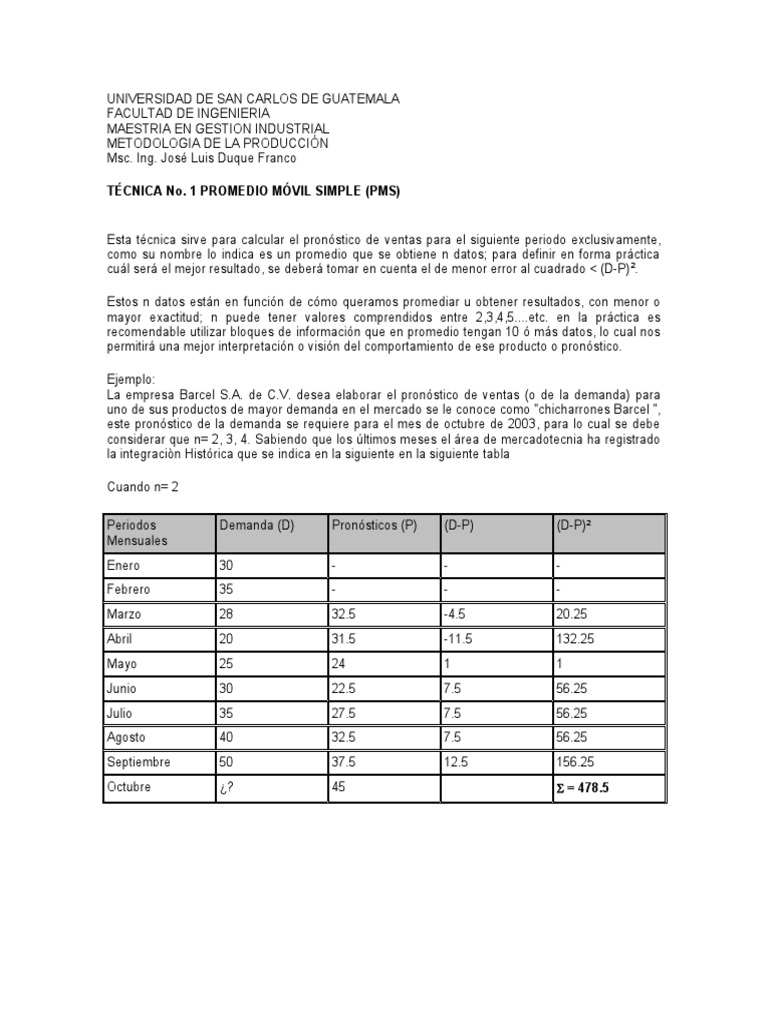 UNIVERSIDAD DE SAN CARLOS DE GUATEMALA
FACULTAD DE INGENIERIA
MAESTRIA EN GESTION INDUSTRIAL
METODOLOGIA DE LA PRODUCCIÓN
Msc. Ing. José Luis Duque Franco

TÉCNICA No. 1 PROMEDIO MÓVIL SIMPLE (PMS)

Esta técnica sirve para calcular el pronóstico de ventas para el siguiente periodo exclusivamente, como su nombre lo indica es un promedio que se obtiene n datos; para definir en forma práctica cuál será el mejor resultado, se deberá tomar en cuenta el de menor error al cuadrado < $(D-P)^2$.

Estos n datos están en función de cómo queramos promediar u obtener resultados, con menor o mayor exactitud; n puede tener valores comprendidos entre 2,3,4,5....etc. en la práctica es recomendable utilizar bloques de información que en promedio tengan 10 ó más datos, lo cual nos permitirá una mejor interpretación o visión del comportamiento de ese producto o pronóstico.

Ejemplo:
La empresa Barcel S.A. de C.V. desea elaborar el pronóstico de ventas (o de la demanda) para uno de sus productos de mayor demanda en el mercado se le conoce como "chicharrones Barcel ", este pronóstico de la demanda se requiere para el mes de octubre de 2003, para lo cual se debe considerar que n= 2, 3, 4. Sabiendo que los últimos meses el área de mercadotecnia ha registrado la integraciòn Histórica que se indica en la siguiente en la siguiente tabla

Cuando n= 2

| Periodos Mensuales | Demanda (D) | Pronósticos (P) | (D-P) | $(D-P)^2$ |
|---|---|---|---|---|
| Enero | 30 | - | - | - |
| Febrero | 35 | - | - | - |
| Marzo | 28 | 32.5 | -4.5 | 20.25 |
| Abril | 20 | 31.5 | -11.5 | 132.25 |
| Mayo | 25 | 24 | 1 | 1 |
| Junio | 30 | 22.5 | 7.5 | 56.25 |
| Julio | 35 | 27.5 | 7.5 | 56.25 |
| Agosto | 40 | 32.5 | 7.5 | 56.25 |
| Septiembre | 50 | 37.5 | 12.5 | 156.25 |
| Octubre | ¿? | 45 | | $\Sigma = 478.5$ |